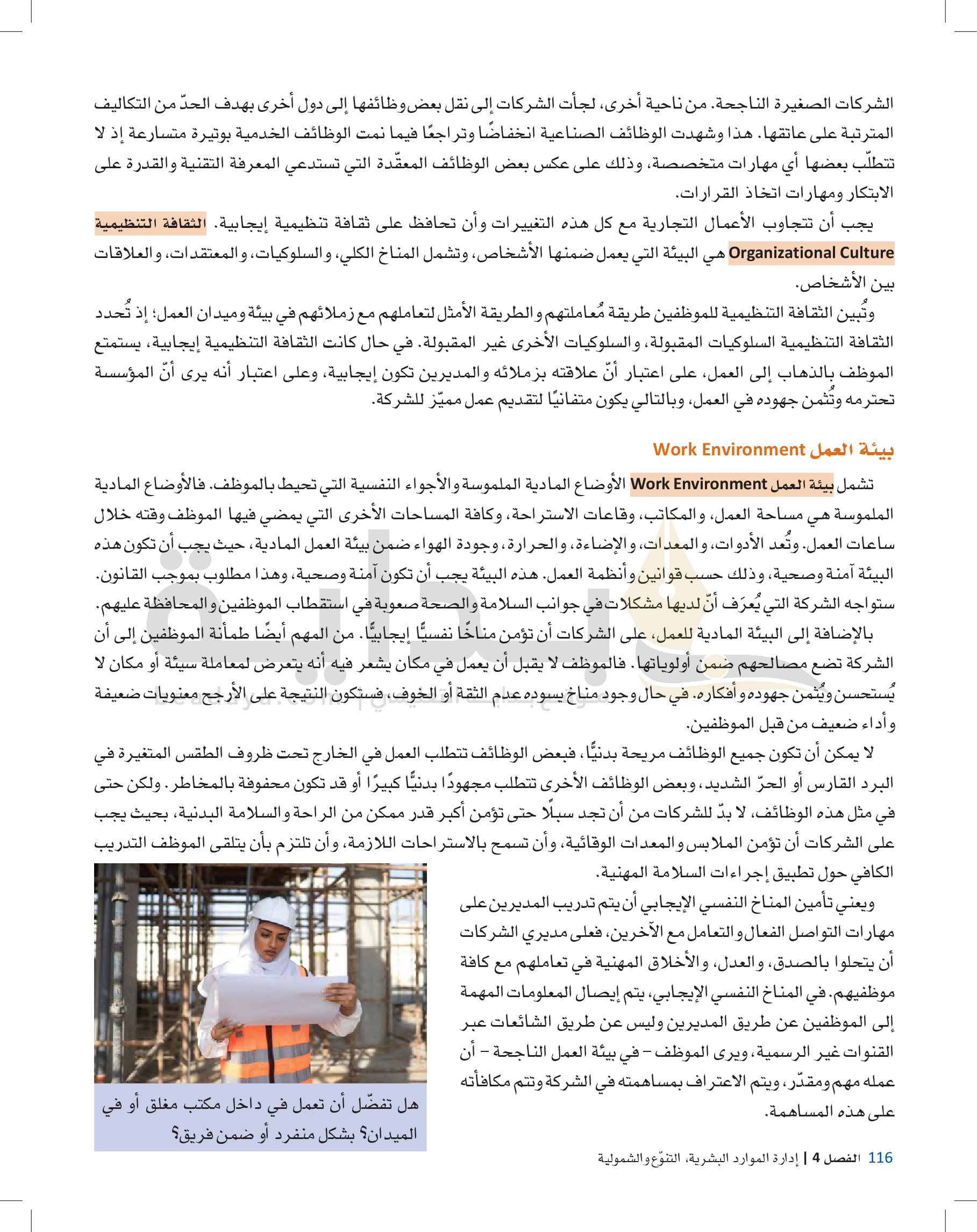 الشركات الصغيرة الناجحة. من ناحية أخرى، لجأت الشركات إلى نقل بعض وظائفها إلى دول أخرى بهدف الحدّ من التكاليف المترتبة على عاتقها. هذا وشهدت الوظائف الصناعية انخفاضًا وتراجعًا فيما نمت الوظائف الخدمية بوتيرة متسارعة إذ لا تتطلّب بعضها أي مهارات متخصصة، وذلك على عكس بعض الوظائف المعقّدة التي تستدعي المعرفة التقنية والقدرة على الابتكار ومهارات اتخاذ القرارات.

يجب أن تتجاوب الأعمال التجارية مع كل هذه التغييرات وأن تحافظ على ثقافة تنظيمية إيجابية. الثقافة التنظيمية Organizational Culture هي البيئة التي يعمل ضمنها الأشخاص، وتشمل المناخ الكلي، والسلوكيات، والمعتقدات، والعلاقات بين الأشخاص.

وتُبين الثقافة التنظيمية للموظفين طريقة مُعاملتهم والطريقة الأمثل لتعاملهم مع زملائهم في بيئة وميدان العمل؛ إذ تُحدد الثقافة التنظيمية السلوكيات المقبولة، والسلوكيات الأخرى غير المقبولة. في حال كانت الثقافة التنظيمية إيجابية، يستمتع الموظف بالذهاب إلى العمل، على اعتبار أنّ علاقته بزملائه والمديرين تكون إيجابية، وعلى اعتبار أنه يرى أنّ المؤسسة تحترمه وتُثمن جهوده في العمل، وبالتالي يكون متفانيًا لتقديم عمل مميّز للشركة.

بيئة العمل Work Environment

تشمل بيئة العمل Work Environment الأوضاع المادية الملموسة والأجواء النفسية التي تحيط بالموظف. فالأوضاع المادية الملموسة هي مساحة العمل، والمكاتب، وقاعات الاستراحة، وكافة المساحات الأخرى التي يمضي فيها الموظف وقته خلال ساعات العمل. وتُعد الأدوات، والمعدات، والإضاءة، والحرارة، وجودة الهواء ضمن بيئة العمل المادية، حيث يجب أن تكون هذه البيئة آمنة وصحية، وذلك حسب قوانين وأنظمة العمل. هذه البيئة يجب أن تكون آمنة وصحية، وهذا مطلوب بموجب القانون. ستواجه الشركة التي يُعرَف أنّ لديها مشكلات في جوانب السلامة والصحة صعوبة في استقطاب الموظفين والمحافظة عليهم.

بالإضافة إلى البيئة المادية للعمل، على الشركات أن تؤمن مناخًا نفسيًّا إيجابيًّا. من المهم أيضًا طمأنة الموظفين إلى أن الشركة تضع مصالحهم ضمن أولوياتها. فالموظف لا يقبل أن يعمل في مكان يشعر فيه أنه يتعرض لمعاملة سيئة أو مكان لا يُستحسن ويُثمن جهوده وأفكاره. في حال وجود مناخ يسوده عدم الثقة أو الخوف، فستكون النتيجة على الأرجح معنويات ضعيفة وأداء ضعيف من قبل الموظفين.

لا يمكن أن تكون جميع الوظائف مريحة بدنيًّا، فبعض الوظائف تتطلب العمل في الخارج تحت ظروف الطقس المتغيرة في البرد القارس أو الحرّ الشديد، وبعض الوظائف الأخرى تتطلب مجهودًا بدنيًّا كبيرًا أو قد تكون محفوفة بالمخاطر. ولكن حتى في مثل هذه الوظائف، لا بدّ للشركات من أن تجد سبلًا حتى تؤمن أكبر قدر ممكن من الراحة والسلامة البدنية، بحيث يجب على الشركات أن تؤمن الملابس والمعدات الوقائية، وأن تسمح بالاستراحات اللازمة، وأن تلتزم بأن يتلقى الموظف التدريب الكافي حول تطبيق إجراءات السلامة المهنية.

ويعني تأمين المناخ النفسي الإيجابي أن يتم تدريب المديرين على مهارات التواصل الفعال والتعامل مع الآخرين، فعلى مديري الشركات أن يتحلوا بالصدق، والعدل، والأخلاق المهنية في تعاملهم مع كافة موظفيهم. في المناخ النفسي الإيجابي، يتم إيصال المعلومات المهمة إلى الموظفين عن طريق المديرين وليس عن طريق الشائعات عبر القنوات غير الرسمية، ويرى الموظف – في بيئة العمل الناجحة – أن عمله مهم ومقدّر، ويتم الاعتراف بمساهمته في الشركة وتتم مكافأته على هذه المساهمة.

هل تفضّل أن تعمل في داخل مكتب مغلق أو في الميدان؟ بشكل منفرد أو ضمن فريق؟

116 الفصل 4 | إدارة الموارد البشرية، التنوّع والشمولية